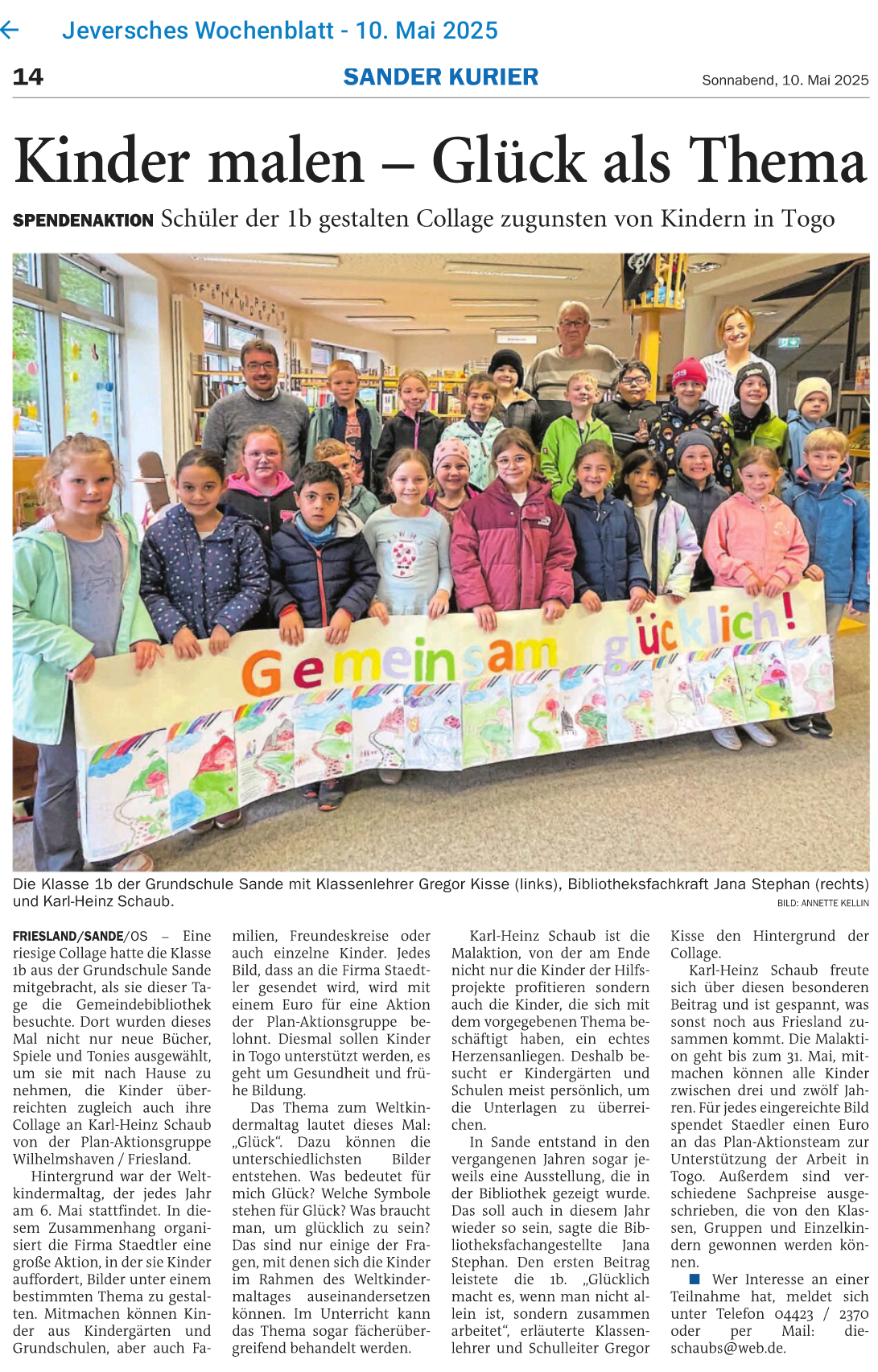 Jeversches Wochenblatt - 10. Mai 2025

14 SANDER KURIER Sonnabend, 10. Mai 2025

Kinder malen – Glück als Thema

SPENDENAKTION Schüler der 1b gestalten Collage zugunsten von Kindern in Togo

Gemeinsam glücklich!

Die Klasse 1b der Grundschule Sande mit Klassenlehrer Gregor Kisse (links), Bibliotheksfachkraft Jana Stephan (rechts) und Karl-Heinz Schaub.
BILD: ANNETTE KELLIN

FRIESLAND/SANDE/OS – Eine riesige Collage hatte die Klasse 1b aus der Grundschule Sande mitgebracht, als sie dieser Tage die Gemeindebibliothek besuchte. Dort wurden dieses Mal nicht nur neue Bücher, Spiele und Tonies ausgewählt, um sie mit nach Hause zu nehmen, die Kinder überreichten zugleich auch ihre Collage an Karl-Heinz Schaub von der Plan-Aktionsgruppe Wilhelmshaven / Friesland.

Hintergrund war der Weltkindermaltag, der jedes Jahr am 6. Mai stattfindet. In diesem Zusammenhang organisiert die Firma Staedtler eine große Aktion, in der sie Kinder auffordert, Bilder unter einem bestimmten Thema zu gestalten. Mitmachen können Kinder aus Kindergärten und Grundschulen, aber auch Familien, Freundeskreise oder auch einzelne Kinder. Jedes Bild, dass an die Firma Staedtler gesendet wird, wird mit einem Euro für eine Aktion der Plan-Aktionsgruppe belohnt. Diesmal sollen Kinder in Togo unterstützt werden, es geht um Gesundheit und frühe Bildung.

Das Thema zum Weltkindermaltag lautet dieses Mal: „Glück“. Dazu können die unterschiedlichsten Bilder entstehen. Was bedeutet für mich Glück? Welche Symbole stehen für Glück? Was braucht man, um glücklich zu sein? Das sind nur einige der Fragen, mit denen sich die Kinder im Rahmen des Weltkindermaltages auseinandersetzen können. Im Unterricht kann das Thema sogar fächerübergreifend behandelt werden.

Karl-Heinz Schaub ist die Malaktion, von der am Ende nicht nur die Kinder der Hilfsprojekte profitieren sondern auch die Kinder, die sich mit dem vorgegebenen Thema beschäftigt haben, ein echtes Herzensanliegen. Deshalb besucht er Kindergärten und Schulen meist persönlich, um die Unterlagen zu überreichen.

In Sande entstand in den vergangenen Jahren sogar jeweils eine Ausstellung, die in der Bibliothek gezeigt wurde. Das soll auch in diesem Jahr wieder so sein, sagte die Bibliotheksfachangestellte Jana Stephan. Den ersten Beitrag leistete die 1b. „Glücklich macht es, wenn man nicht allein ist, sondern zusammen arbeitet“, erläuterte Klassenlehrer und Schulleiter Gregor Kisse den Hintergrund der Collage.

Karl-Heinz Schaub freute sich über diesen besonderen Beitrag und ist gespannt, was sonst noch aus Friesland zusammen kommt. Die Malaktion geht bis zum 31. Mai, mitmachen können alle Kinder zwischen drei und zwölf Jahren. Für jedes eingereichte Bild spendet Staedler einen Euro an das Plan-Aktionsteam zur Unterstützung der Arbeit in Togo. Außerdem sind verschiedene Sachpreise ausgeschrieben, die von den Klassen, Gruppen und Einzelkindern gewonnen werden können.

■ Wer Interesse an einer Teilnahme hat, meldet sich unter Telefon 04423 / 2370 oder per Mail: dieschaubs@web.de.